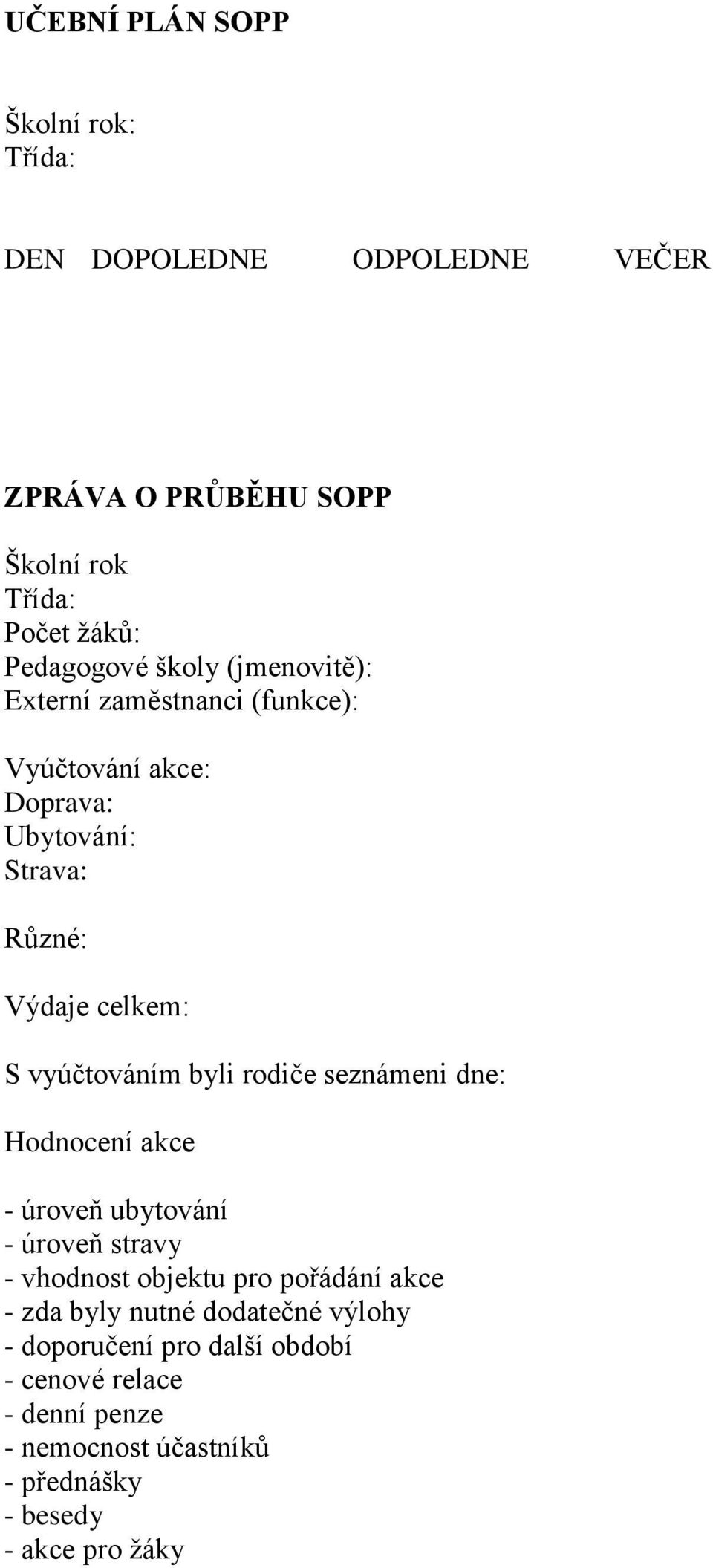 UČEBNÍ PLÁN SOPP

Školní rok:
Třída:

DEN DOPOLEDNE ODPOLEDNE VEČER

ZPRÁVA O PRŮBĚHU SOPP

Školní rok
Třída:
Počet žáků:
Pedagogové školy (jmenovitě):
Externí zaměstnanci (funkce):

Vyúčtování akce:
Doprava:
Ubytování:
Strava:

Různé:

Výdaje celkem:

S vyúčtováním byli rodiče seznámeni dne:

Hodnocení akce

- úroveň ubytování
- úroveň stravy
- vhodnost objektu pro pořádání akce
- zda byly nutné dodatečné výlohy
- doporučení pro další období
- cenové relace
- denní penze
- nemocnost účastníků
- přednášky
- besedy
- akce pro žáky